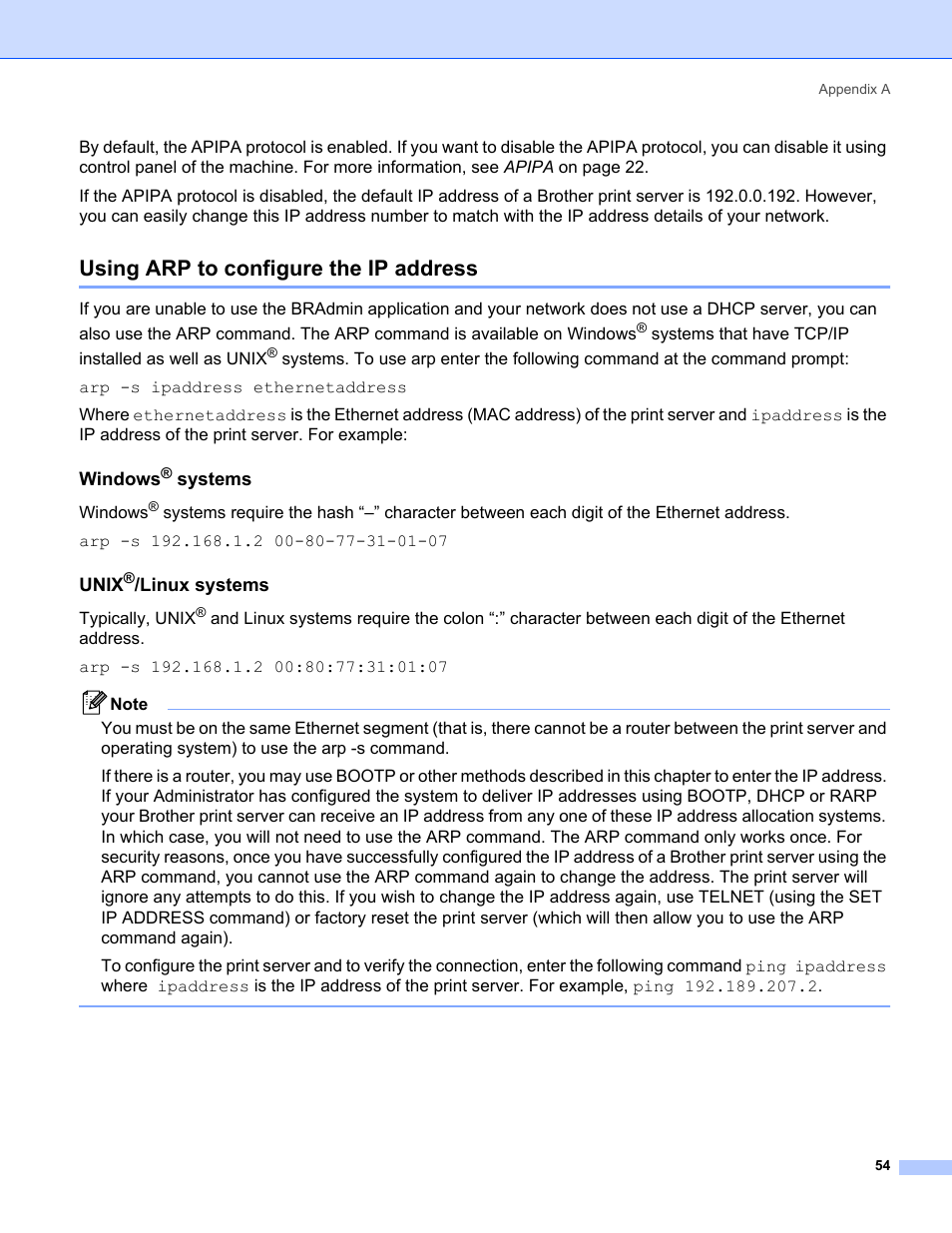 Appendix A

By default, the APIPA protocol is enabled. If you want to disable the APIPA protocol, you can disable it using control panel of the machine. For more information, see APIPA on page 22.

If the APIPA protocol is disabled, the default IP address of a Brother print server is 192.0.0.192. However, you can easily change this IP address number to match with the IP address details of your network.

Using ARP to configure the IP address

If you are unable to use the BRAdmin application and your network does not use a DHCP server, you can also use the ARP command. The ARP command is available on Windows® systems that have TCP/IP installed as well as UNIX® systems. To use arp enter the following command at the command prompt:

arp -s ipaddress ethernetaddress

Where ethernetaddress is the Ethernet address (MAC address) of the print server and ipaddress is the IP address of the print server. For example:

Windows® systems

Windows® systems require the hash “–” character between each digit of the Ethernet address.

arp -s 192.168.1.2 00-80-77-31-01-07

UNIX®/Linux systems

Typically, UNIX® and Linux systems require the colon “:” character between each digit of the Ethernet address.

arp -s 192.168.1.2 00:80:77:31:01:07

Note

You must be on the same Ethernet segment (that is, there cannot be a router between the print server and operating system) to use the arp -s command.

If there is a router, you may use BOOTP or other methods described in this chapter to enter the IP address. If your Administrator has configured the system to deliver IP addresses using BOOTP, DHCP or RARP your Brother print server can receive an IP address from any one of these IP address allocation systems. In which case, you will not need to use the ARP command. The ARP command only works once. For security reasons, once you have successfully configured the IP address of a Brother print server using the ARP command, you cannot use the ARP command again to change the address. The print server will ignore any attempts to do this. If you wish to change the IP address again, use TELNET (using the SET IP ADDRESS command) or factory reset the print server (which will then allow you to use the ARP command again).

To configure the print server and to verify the connection, enter the following command ping ipaddress where ipaddress is the IP address of the print server. For example, ping 192.189.207.2.

54